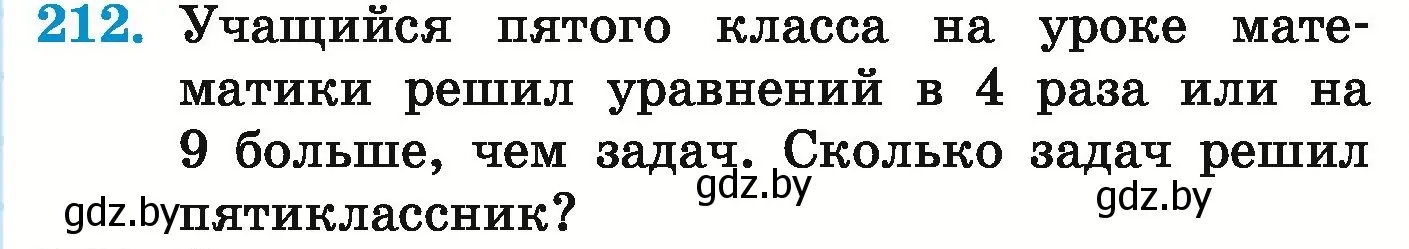 212. Учащийся пятого класса на уроке математики решил уравнений в 4 раза или на 9 больше, чем задач. Сколько задач решил пятиклассник?

gdz.by gdz.by gdz.by